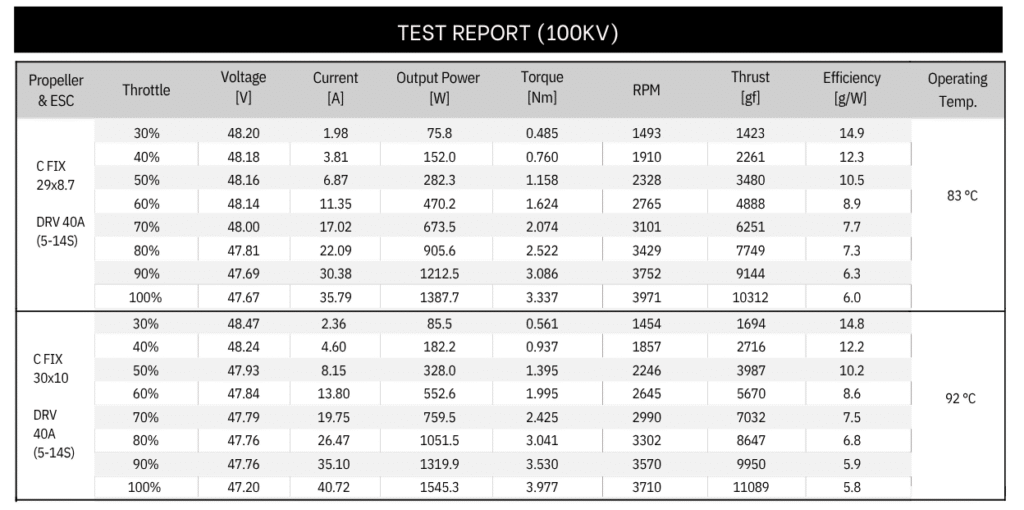 TEST REPORT (100KV)

| Propeller & ESC | Throttle | Voltage [V] | Current [A] | Output Power [W] | Torque [Nm] | RPM | Thrust [gf] | Efficiency [g/W] | Operating Temp. |
|---|---|---|---|---|---|---|---|---|---|
| C FIX 29x8.7 DRV 40A (5-14S) | 30% | 48.20 | 1.98 | 75.8 | 0.485 | 1493 | 1423 | 14.9 | 83 °C |
| | 40% | 48.18 | 3.81 | 152.0 | 0.760 | 1910 | 2261 | 12.3 | |
| | 50% | 48.16 | 6.87 | 282.3 | 1.158 | 2328 | 3480 | 10.5 | |
| | 60% | 48.14 | 11.35 | 470.2 | 1.624 | 2765 | 4888 | 8.9 | |
| | 70% | 48.00 | 17.02 | 673.5 | 2.074 | 3101 | 6251 | 7.7 | |
| | 80% | 47.81 | 22.09 | 905.6 | 2.522 | 3429 | 7749 | 7.3 | |
| | 90% | 47.69 | 30.38 | 1212.5 | 3.086 | 3752 | 9144 | 6.3 | |
| | 100% | 47.67 | 35.79 | 1387.7 | 3.337 | 3971 | 10312 | 6.0 | |
| C FIX 30x10 DRV 40A (5-14S) | 30% | 48.47 | 2.36 | 85.5 | 0.561 | 1454 | 1694 | 14.8 | 92 °C |
| | 40% | 48.24 | 4.60 | 182.2 | 0.937 | 1857 | 2716 | 12.2 | |
| | 50% | 47.93 | 8.15 | 328.0 | 1.395 | 2246 | 3987 | 10.2 | |
| | 60% | 47.84 | 13.80 | 552.6 | 1.995 | 2645 | 5670 | 8.6 | |
| | 70% | 47.79 | 19.75 | 759.5 | 2.425 | 2990 | 7032 | 7.5 | |
| | 80% | 47.76 | 26.47 | 1051.5 | 3.041 | 3302 | 8647 | 6.8 | |
| | 90% | 47.76 | 35.10 | 1319.9 | 3.530 | 3570 | 9950 | 5.9 | |
| | 100% | 47.20 | 40.72 | 1545.3 | 3.977 | 3710 | 11089 | 5.8 | |